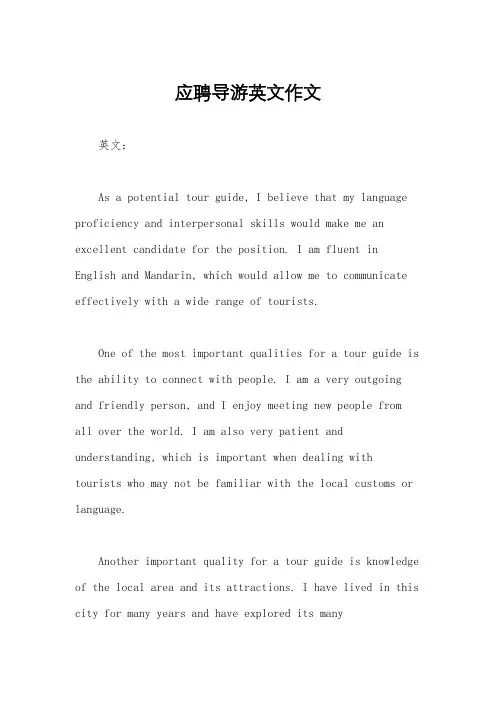 应聘导游英文作文

英文：

As a potential tour guide, I believe that my language proficiency and interpersonal skills would make me an excellent candidate for the position. I am fluent in English and Mandarin, which would allow me to communicate effectively with a wide range of tourists.

One of the most important qualities for a tour guide is the ability to connect with people. I am a very outgoing and friendly person, and I enjoy meeting new people from all over the world. I am also very patient and understanding, which is important when dealing with tourists who may not be familiar with the local customs or language.

Another important quality for a tour guide is knowledge of the local area and its attractions. I have lived in this city for many years and have explored its many